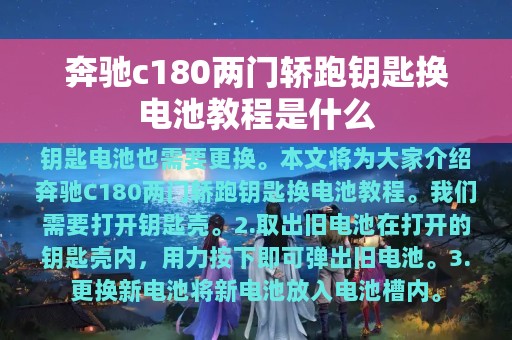 奔驰c180两门轿跑钥匙换电池教程是什么

钥匙电池也需要更换。本文将为大家介绍奔驰C180两门轿跑钥匙换电池教程。我们需要打开钥匙壳。2.取出旧电池在打开的钥匙壳内，用力按下即可弹出旧电池。3.更换新电池将新电池放入电池槽内。